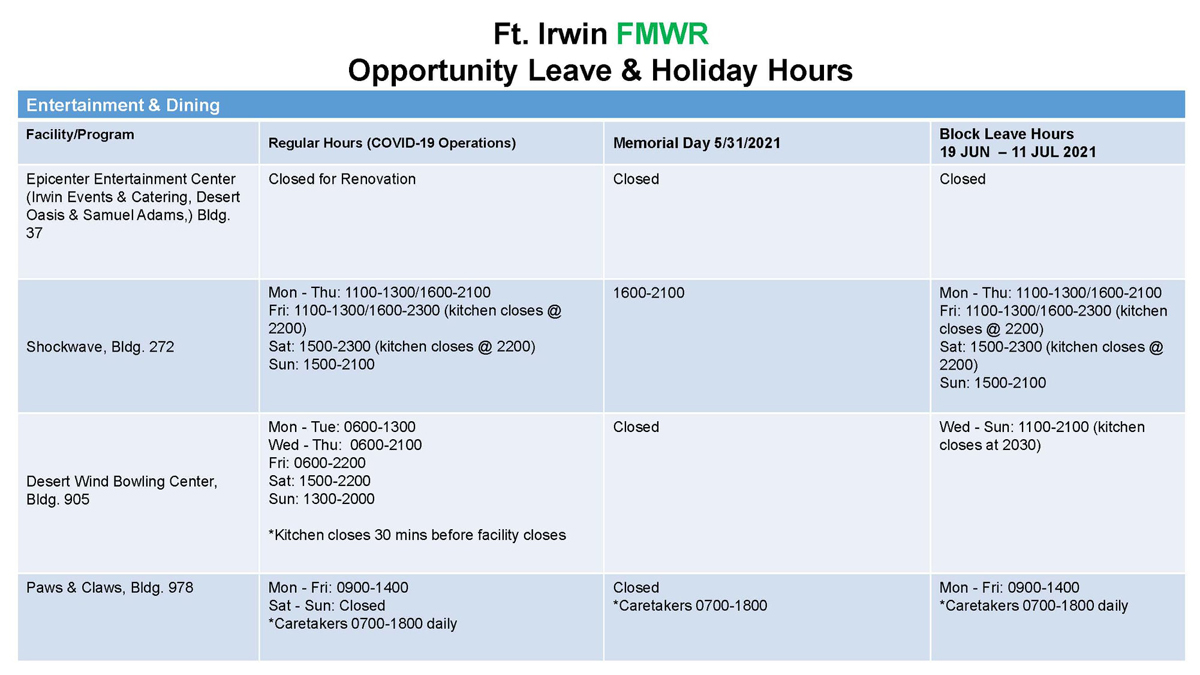 Ft. Irwin FMWR
Opportunity Leave & Holiday Hours

Entertainment & Dining

| Facility/Program | Regular Hours (COVID-19 Operations) | Memorial Day 5/31/2021 | Block Leave Hours 19 JUN – 11 JUL 2021 |
|---|---|---|---|
| Epicenter Entertainment Center (Irwin Events & Catering, Desert Oasis & Samuel Adams,) Bldg. 37 | Closed for Renovation | Closed | Closed |
| Shockwave, Bldg. 272 | Mon - Thu: 1100-1300/1600-2100 Fri: 1100-1300/1600-2300 (kitchen closes @ 2200) Sat: 1500-2300 (kitchen closes @ 2200) Sun: 1500-2100 | 1600-2100 | Mon - Thu: 1100-1300/1600-2100 Fri: 1100-1300/1600-2300 (kitchen closes @ 2200) Sat: 1500-2300 (kitchen closes @ 2200) Sun: 1500-2100 |
| Desert Wind Bowling Center, Bldg. 905 | Mon - Tue: 0600-1300 Wed - Thu: 0600-2100 Fri: 0600-2200 Sat: 1500-2200 Sun: 1300-2000 *Kitchen closes 30 mins before facility closes | Closed | Wed - Sun: 1100-2100 (kitchen closes at 2030) |
| Paws & Claws, Bldg. 978 | Mon - Fri: 0900-1400 Sat - Sun: Closed *Caretakers 0700-1800 daily | Closed *Caretakers 0700-1800 | Mon - Fri: 0900-1400 *Caretakers 0700-1800 daily |